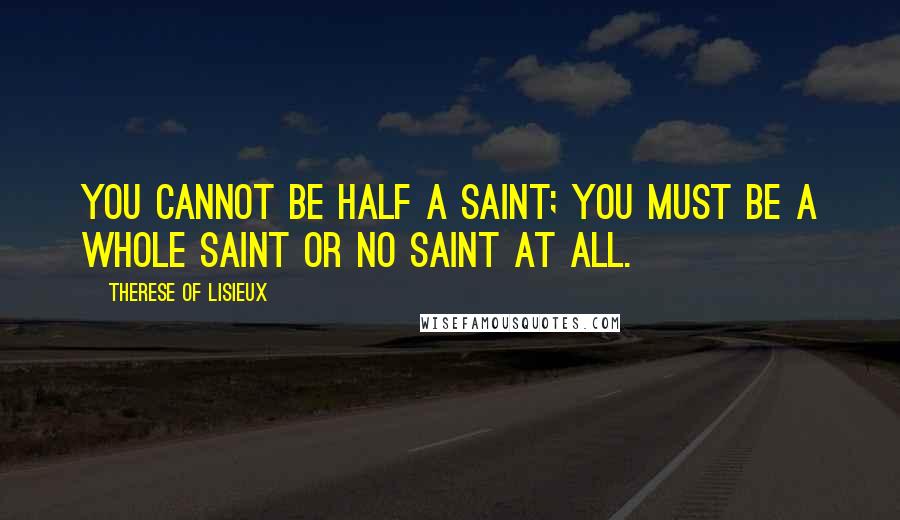 YOU CANNOT BE HALF A SAINT; YOU MUST BE A WHOLE SAINT OR NO SAINT AT ALL.

THERESE OF LISIEUX

WISEFAMOUSQUOTES.COM